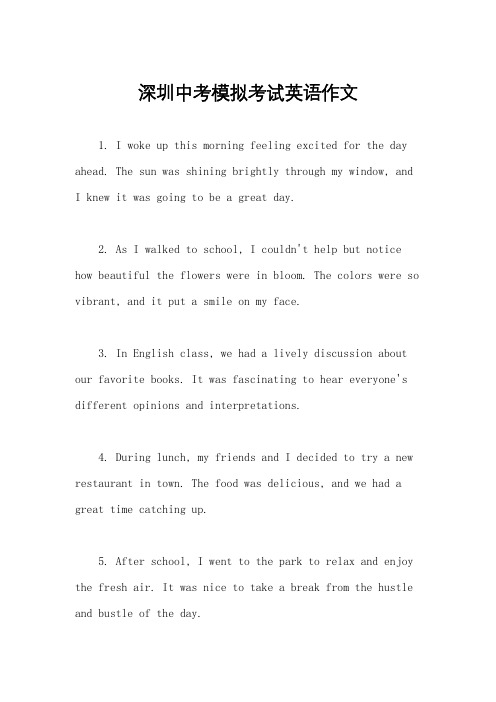 深圳中考模拟考试英语作文

1. I woke up this morning feeling excited for the day ahead. The sun was shining brightly through my window, and I knew it was going to be a great day.

2. As I walked to school, I couldn't help but notice how beautiful the flowers were in bloom. The colors were so vibrant, and it put a smile on my face.

3. In English class, we had a lively discussion about our favorite books. It was fascinating to hear everyone's different opinions and interpretations.

4. During lunch, my friends and I decided to try a new restaurant in town. The food was delicious, and we had a great time catching up.

5. After school, I went to the park to relax and enjoy the fresh air. It was nice to take a break from the hustle and bustle of the day.